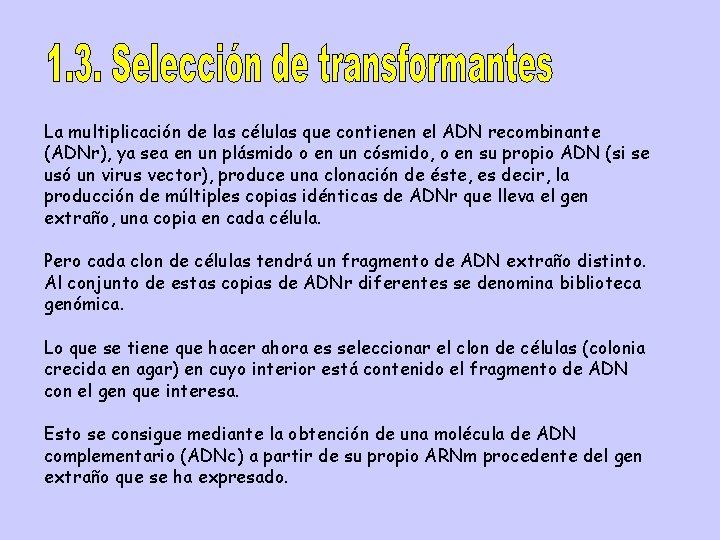 1.3. Selección de transformantes

La multiplicación de las células que contienen el ADN recombinante (ADNr), ya sea en un plásmido o en un cósmido, o en su propio ADN (si se usó un virus vector), produce una clonación de éste, es decir, la producción de múltiples copias idénticas de ADNr que lleva el gen extraño, una copia en cada célula.

Pero cada clon de células tendrá un fragmento de ADN extraño distinto. Al conjunto de estas copias de ADNr diferentes se denomina biblioteca genómica.

Lo que se tiene que hacer ahora es seleccionar el clon de células (colonia crecida en agar) en cuyo interior está contenido el fragmento de ADN con el gen que interesa.

Esto se consigue mediante la obtención de una molécula de ADN complementario (ADNc) a partir de su propio ARNm procedente del gen extraño que se ha expresado.